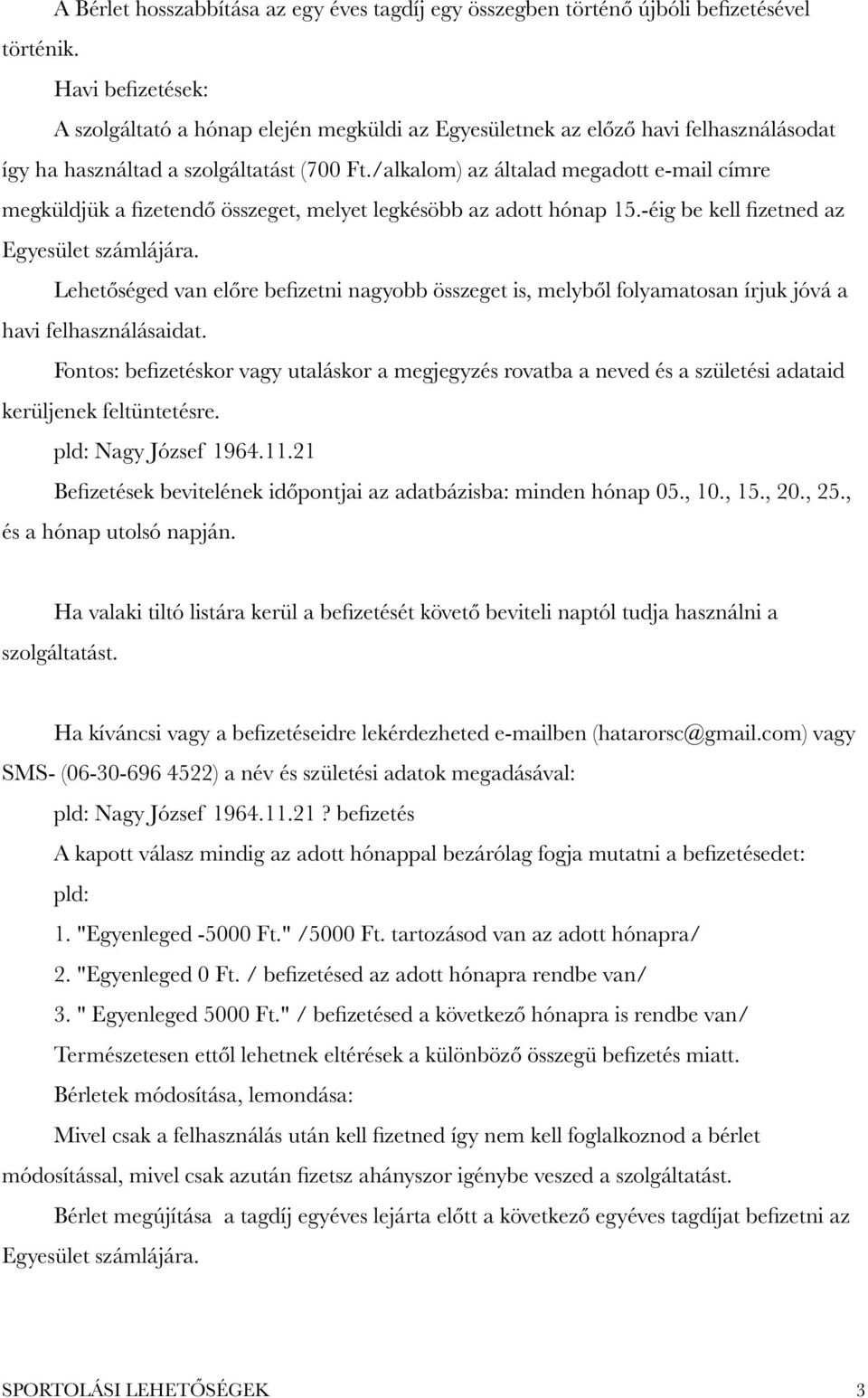 A Bérlet hosszabbítása az egy éves tagdíj egy összegben történő újbóli befizetésével történik.

Havi befizetések:

A szolgáltató a hónap elején megküldi az Egyesületnek az előző havi felhasználásodat így ha használtad a szolgáltatást (700 Ft./alkalom) az általad megadott e-mail címre megküldjük a fizetendő összeget, melyet legkésöbb az adott hónap 15.-éig be kell fizetned az Egyesület számlájára.

Lehetőséged van előre befizetni nagyobb összeget is, melyből folyamatosan írjuk jóvá a havi felhasználásaidat.

Fontos: befizetéskor vagy utaláskor a megjegyzés rovatba a neved és a születési adataid kerüljenek feltüntetésre.

pld: Nagy József 1964.11.21

Befizetések bevitelének időpontjai az adatbázisba: minden hónap 05., 10., 15., 20., 25., és a hónap utolsó napján.

Ha valaki tiltó listára kerül a befizetését követő beviteli naptól tudja használni a szolgáltatást.

Ha kíváncsi vagy a befizetéseidre lekérdezheted e-mailben (hatarorsc@gmail.com) vagy SMS- (06-30-696 4522) a név és születési adatok megadásával:

pld: Nagy József 1964.11.21? befizetés

A kapott válasz mindig az adott hónappal bezárólag fogja mutatni a befizetésedet:

pld:

1. "Egyenleged -5000 Ft." /5000 Ft. tartozásod van az adott hónapra/

2. "Egyenleged 0 Ft. / befizetésed az adott hónapra rendbe van/

3. " Egyenleged 5000 Ft." / befizetésed a következő hónapra is rendbe van/

Természetesen ettől lehetnek eltérések a különböző összegü befizetés miatt.

Bérletek módosítása, lemondása:

Mivel csak a felhasználás után kell fizetned így nem kell foglalkoznod a bérlet módosítással, mivel csak azután fizetsz ahányszor igénybe veszed a szolgáltatást.

Bérlet megújítása a tagdíj egyéves lejárta előtt a következő egyéves tagdíjat befizetni az Egyesület számlájára.

SPORTOLÁSI LEHETŐSÉGEK 3